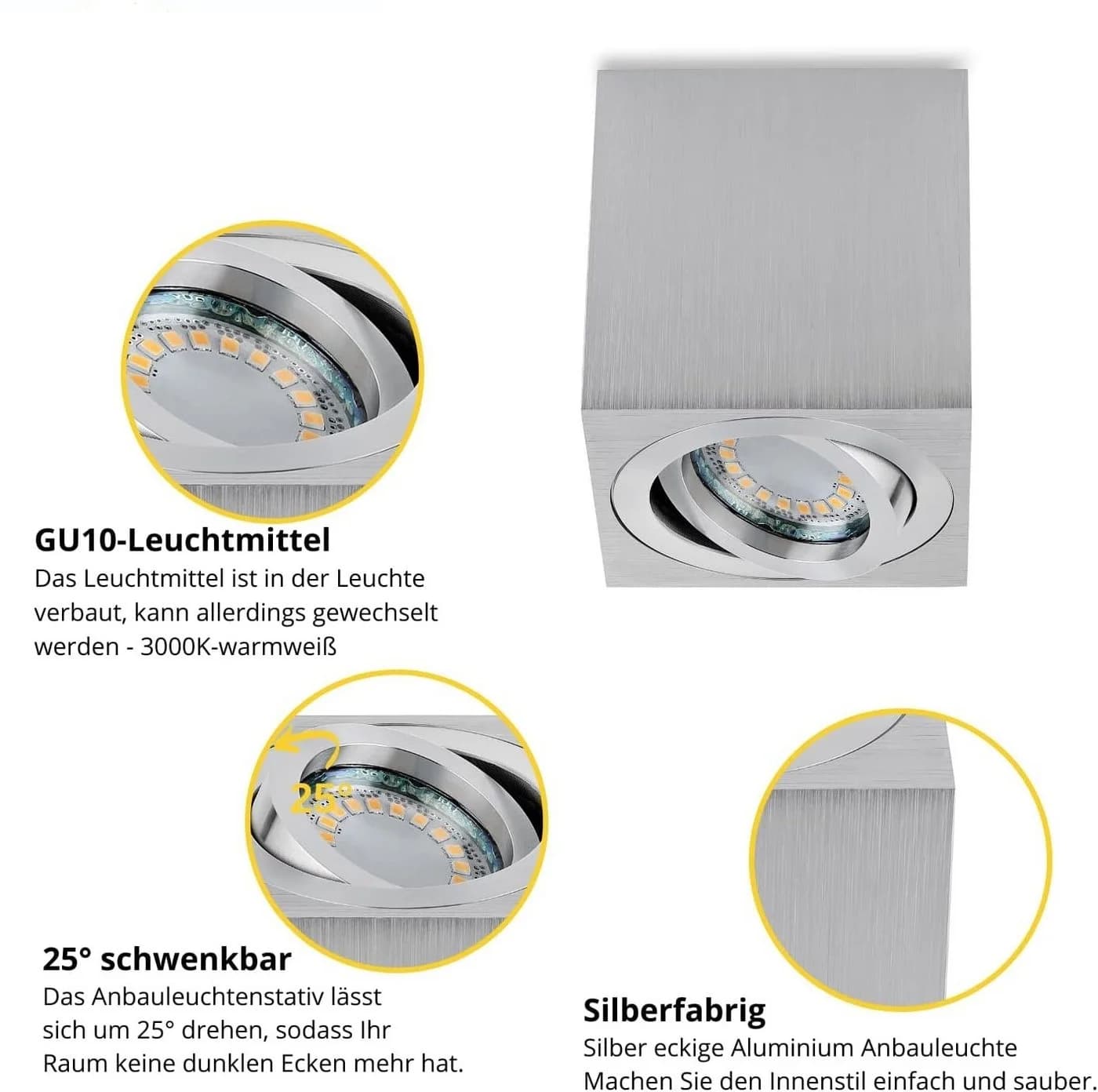 GU10-Leuchtmittel
Das Leuchtmittel ist in der Leuchte verbaut, kann allerdings gewechselt werden - 3000K-warmweiß

25°

25° schwenkbar
Das Anbauleuchtenstativ lässt sich um 25° drehen, sodass Ihr Raum keine dunklen Ecken mehr hat.

Silberfabrig
Silber eckige Aluminium Anbauleuchte
Machen Sie den Innenstil einfach und sauber.